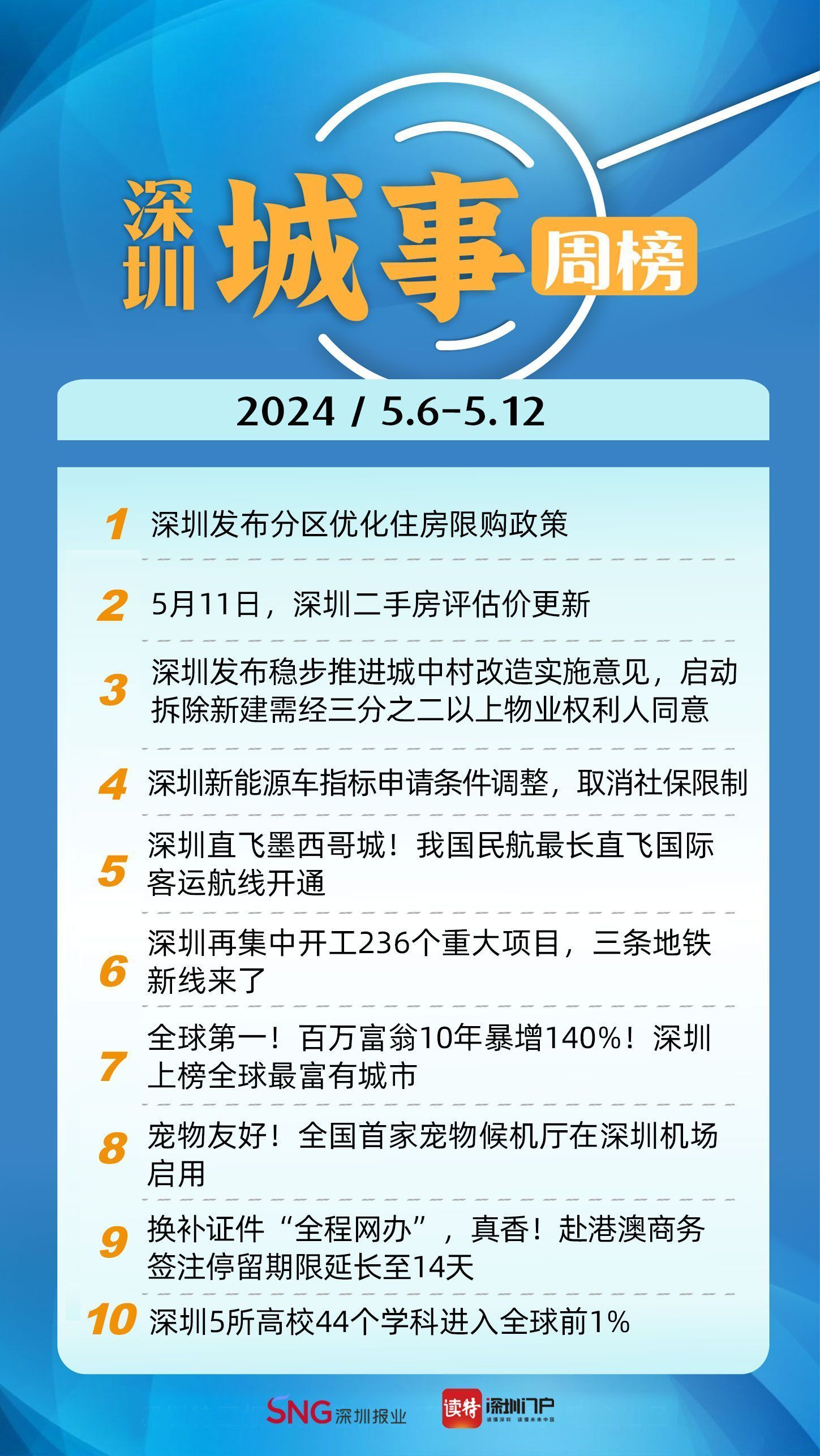 深圳 城事 周榜

2024 / 5.6-5.12

1 深圳发布分区优化住房限购政策

2 5月11日，深圳二手房评估价更新

3 深圳发布稳步推进城中村改造实施意见，启动拆除新建需经三分之二以上物业权利人同意

4 深圳新能源车指标申请条件调整，取消社保限制

5 深圳直飞墨西哥城！我国民航最长直飞国际客运航线开通

6 深圳再集中开工236个重大项目，三条地铁新线来了

7 全球第一！百万富翁10年暴增140%！深圳上榜全球最富有城市

8 宠物友好！全国首家宠物候机厅在深圳机场启用

9 换补证件“全程网办”，真香！赴港澳商务签注停留期限延长至14天

10 深圳5所高校44个学科进入全球前1%

SNG 深圳报业 读特 深圳门户 读懂深圳 读懂未来中国